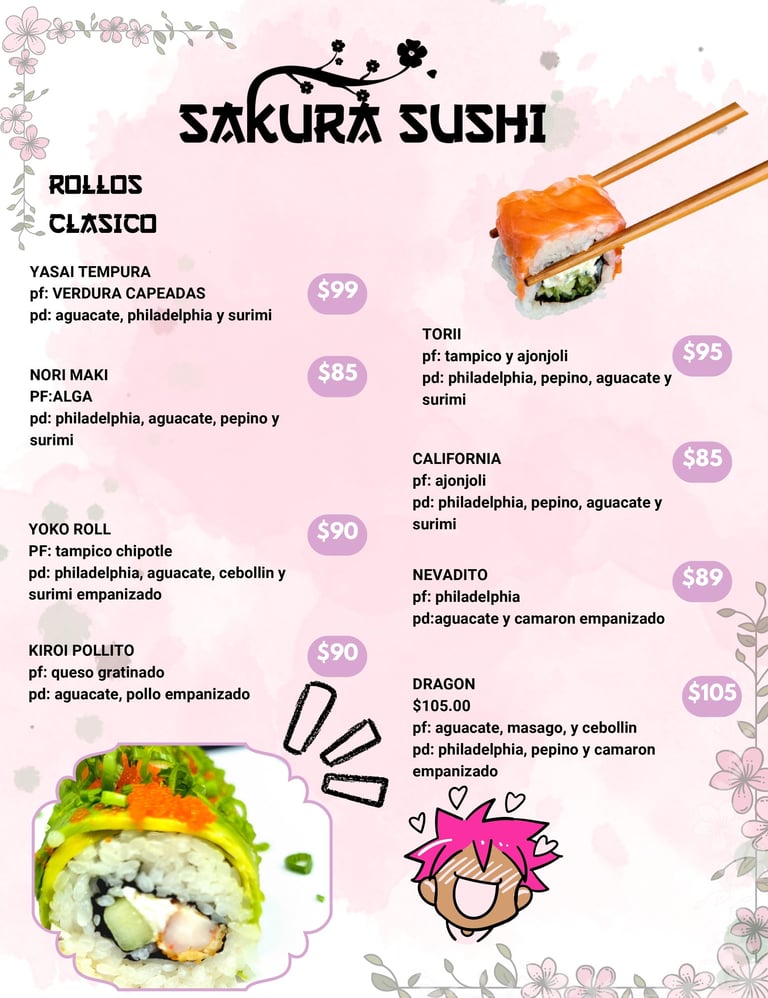 SAKURA SUSHI

ROLLOS
CLASICO

YASAI TEMPURA
pf: VERDURA CAPEADAS
pd: aguacate, philadelphia y surimi
$99

NORI MAKI
PF:ALGA
pd: philadelphia, aguacate, pepino y surimi
$85

YOKO ROLL
PF: tampico chipotle
pd: philadelphia, aguacate, cebollin y surimi empanizado
$90

KIROI POLLITO
pf: queso gratinado
pd: aguacate, pollo empanizado
$90

TORII
pf: tampico y ajonjoli
pd: philadelphia, pepino, aguacate y surimi
$95

CALIFORNIA
pf: ajonjoli
pd: philadelphia, pepino, aguacate y surimi
$85

NEVADITO
pf: philadelphia
pd:aguacate y camaron empanizado
$89

DRAGON
$105.00
pf: aguacate, masago, y cebollin
pd: philadelphia, pepino y camaron empanizado
$105